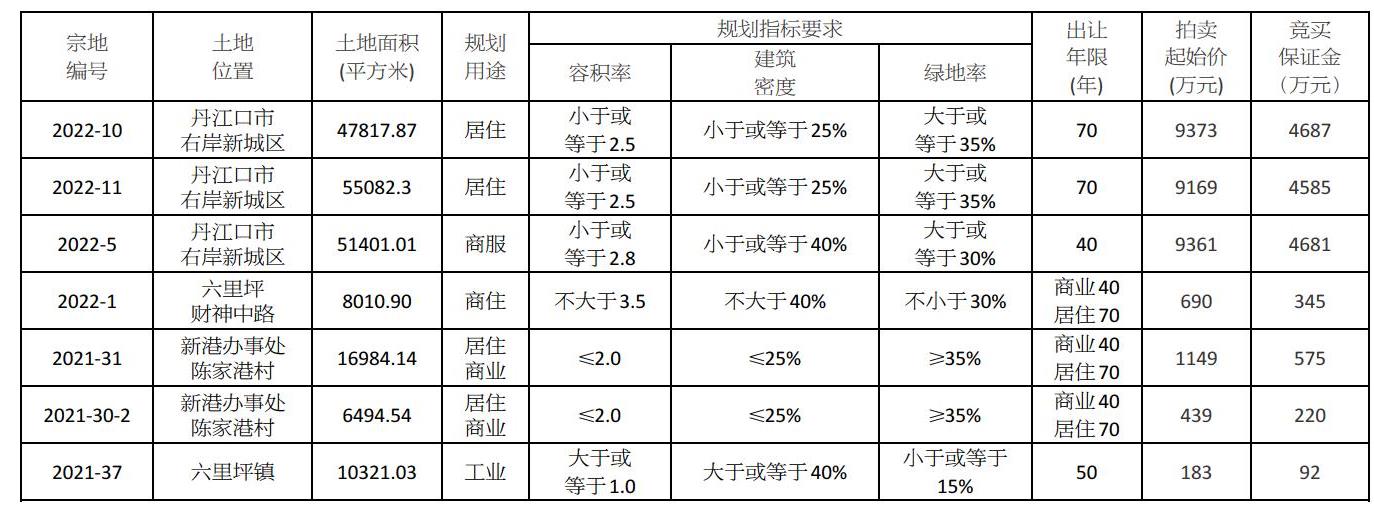 | 宗地编号 | 土地位置 | 土地面积(平方米) | 规划用途 | 规划指标要求 |  |  | 出让年限(年) | 拍卖起始价(万元) | 竞买保证金（万元） |
|---|---|---|---|---|---|---|---|---|---|
|  |  |  |  | 容积率 | 建筑密度 | 绿地率 |  |  |  |
| 2022-10 | 丹江口市右岸新城区 | 47817.87 | 居住 | 小于或等于2.5 | 小于或等于25% | 大于或等于35% | 70 | 9373 | 4687 |
| 2022-11 | 丹江口市右岸新城区 | 55082.3 | 居住 | 小于或等于2.5 | 小于或等于25% | 大于或等于35% | 70 | 9169 | 4585 |
| 2022-5 | 丹江口市右岸新城区 | 51401.01 | 商服 | 小于或等于2.8 | 小于或等于40% | 大于或等于30% | 40 | 9361 | 4681 |
| 2022-1 | 六里坪财神中路 | 8010.90 | 商住 | 不大于3.5 | 不大于40% | 不小于30% | 商业40 居住70 | 690 | 345 |
| 2021-31 | 新港办事处陈家港村 | 16984.14 | 居住商业 | ≤2.0 | ≤25% | ≥35% | 商业40 居住70 | 1149 | 575 |
| 2021-30-2 | 新港办事处陈家港村 | 6494.54 | 居住商业 | ≤2.0 | ≤25% | ≥35% | 商业40 居住70 | 439 | 220 |
| 2021-37 | 六里坪镇 | 10321.03 | 工业 | 大于或等于1.0 | 大于或等于40% | 小于或等于15% | 50 | 183 | 92 |